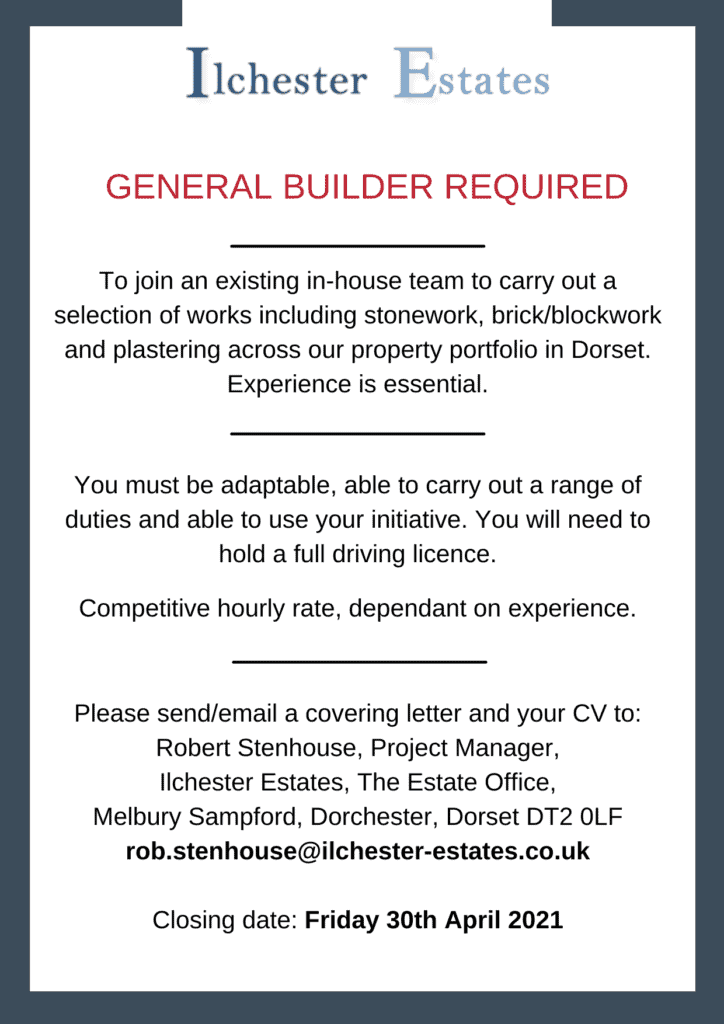 Ilchester Estates

GENERAL BUILDER REQUIRED

To join an existing in-house team to carry out a selection of works including stonework, brick/blockwork and plastering across our property portfolio in Dorset. Experience is essential.

You must be adaptable, able to carry out a range of duties and able to use your initiative. You will need to hold a full driving licence.

Competitive hourly rate, dependant on experience.

Please send/email a covering letter and your CV to:
Robert Stenhouse, Project Manager,
Ilchester Estates, The Estate Office,
Melbury Sampford, Dorchester, Dorset DT2 0LF
rob.stenhouse@ilchester-estates.co.uk

Closing date: Friday 30th April 2021